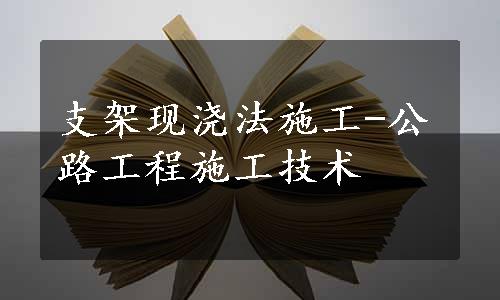 支架现浇法施工-公路工程施工技术